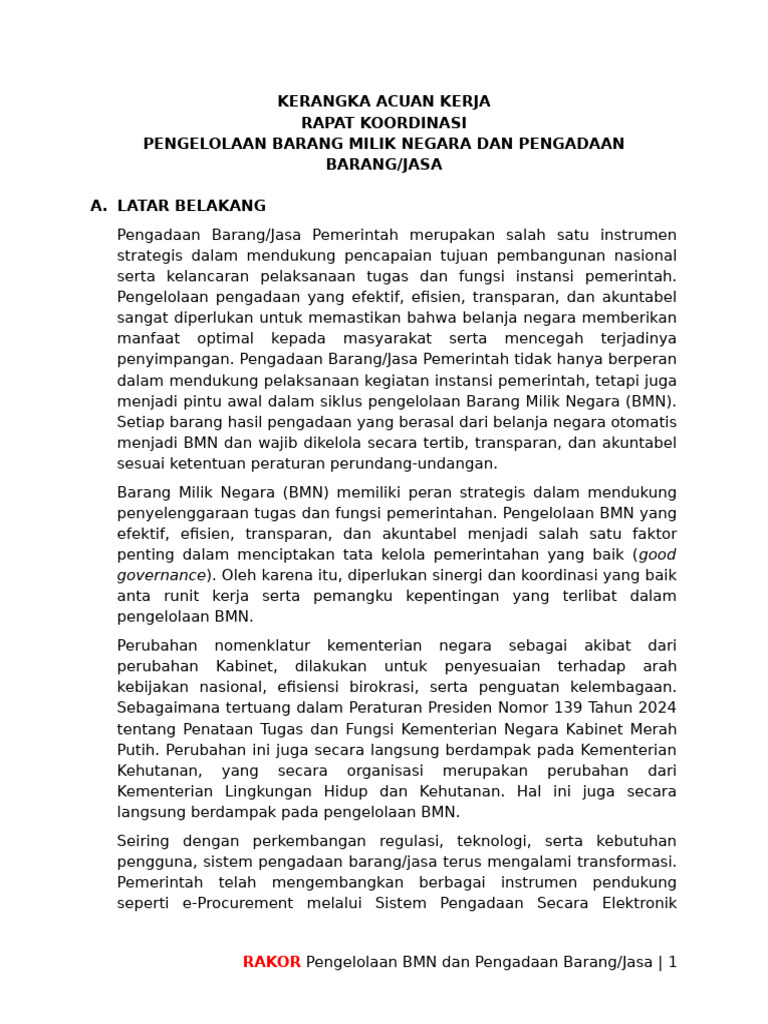 KERANGKA ACUAN KERJA
RAPAT KOORDINASI
PENGELOLAAN BARANG MILIK NEGARA DAN PENGADAAN BARANG/JASA

A. LATAR BELAKANG

Pengadaan Barang/Jasa Pemerintah merupakan salah satu instrumen strategis dalam mendukung pencapaian tujuan pembangunan nasional serta kelancaran pelaksanaan tugas dan fungsi instansi pemerintah. Pengelolaan pengadaan yang efektif, efisien, transparan, dan akuntabel sangat diperlukan untuk memastikan bahwa belanja negara memberikan manfaat optimal kepada masyarakat serta mencegah terjadinya penyimpangan. Pengadaan Barang/Jasa Pemerintah tidak hanya berperan dalam mendukung pelaksanaan kegiatan instansi pemerintah, tetapi juga menjadi pintu awal dalam siklus pengelolaan Barang Milik Negara (BMN). Setiap barang hasil pengadaan yang berasal dari belanja negara otomatis menjadi BMN dan wajib dikelola secara tertib, transparan, dan akuntabel sesuai ketentuan peraturan perundang-undangan.

Barang Milik Negara (BMN) memiliki peran strategis dalam mendukung penyelenggaraan tugas dan fungsi pemerintahan. Pengelolaan BMN yang efektif, efisien, transparan, dan akuntabel menjadi salah satu faktor penting dalam menciptakan tata kelola pemerintahan yang baik (good governance). Oleh karena itu, diperlukan sinergi dan koordinasi yang baik anta runit kerja serta pemangku kepentingan yang terlibat dalam pengelolaan BMN.

Perubahan nomenklatur kementerian negara sebagai akibat dari perubahan Kabinet, dilakukan untuk penyesuaian terhadap arah kebijakan nasional, efisiensi birokrasi, serta penguatan kelembagaan. Sebagaimana tertuang dalam Peraturan Presiden Nomor 139 Tahun 2024 tentang Penataan Tugas dan Fungsi Kementerian Negara Kabinet Merah Putih. Perubahan ini juga secara langsung berdampak pada Kementerian Kehutanan, yang secara organisasi merupakan perubahan dari Kementerian Lingkungan Hidup dan Kehutanan. Hal ini juga secara langsung berdampak pada pengelolaan BMN.

Seiring dengan perkembangan regulasi, teknologi, serta kebutuhan pengguna, sistem pengadaan barang/jasa terus mengalami transformasi. Pemerintah telah mengembangkan berbagai instrumen pendukung seperti e-Procurement melalui Sistem Pengadaan Secara Elektronik

RAKOR Pengelolaan BMN dan Pengadaan Barang/Jasa | 1